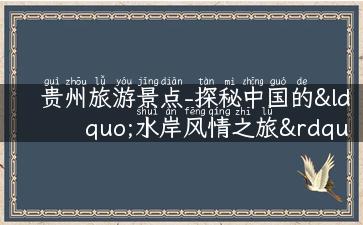 guì zhōu lǚ yóu jǐng diǎn tàn mì zhōng guó de
贵州旅游景点-探秘中国的&ld
shuǐ àn fēng qíng zhī lǚ
quo;水岸风情之旅&rdqu